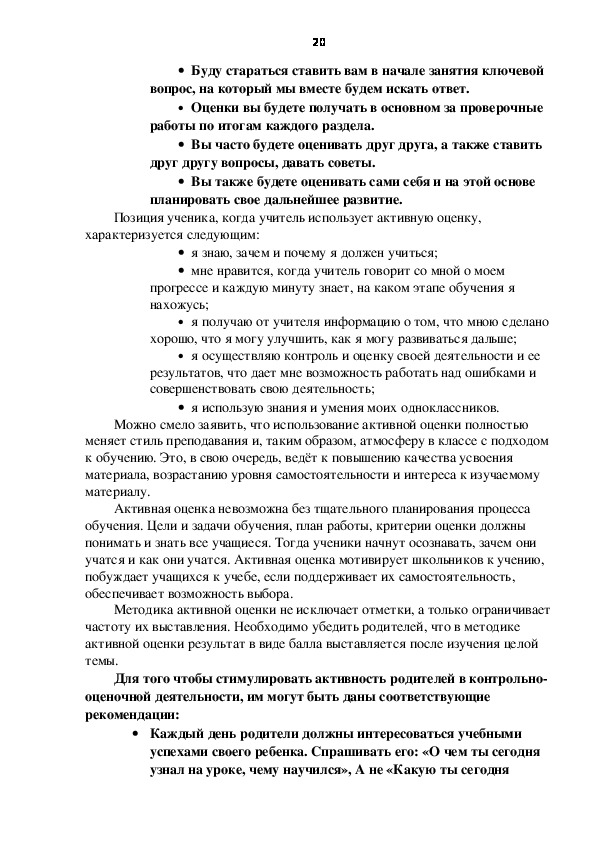 20

• Буду стараться ставить вам в начале занятия ключевой вопрос, на который мы вместе будем искать ответ.

• Оценки вы будете получать в основном за проверочные работы по итогам каждого раздела.

• Вы часто будете оценивать друг друга, а также ставить друг другу вопросы, давать советы.

• Вы также будете оценивать сами себя и на этой основе планировать свое дальнейшее развитие.

Позиция ученика, когда учитель использует активную оценку, характеризуется следующим:

• я знаю, зачем и почему я должен учиться;

• мне нравится, когда учитель говорит со мной о моем прогрессе и каждую минуту знает, на каком этапе обучения я нахожусь;

• я получаю от учителя информацию о том, что мною сделано хорошо, что я могу улучшить, как я могу развиваться дальше;

• я осуществляю контроль и оценку своей деятельности и ее результатов, что дает мне возможность работать над ошибками и совершенствовать свою деятельность;

• я использую знания и умения моих одноклассников.

Можно смело заявить, что использование активной оценки полностью меняет стиль преподавания и, таким образом, атмосферу в классе с подходом к обучению. Это, в свою очередь, ведёт к повышению качества усвоения материала, возрастанию уровня самостоятельности и интереса к изучаемому материалу.

Активная оценка невозможна без тщательного планирования процесса обучения. Цели и задачи обучения, план работы, критерии оценки должны понимать и знать все учащиеся. Тогда ученики начнут осознавать, зачем они учатся и как они учатся. Активная оценка мотивирует школьников к учению, побуждает учащихся к учебе, если поддерживает их самостоятельность, обеспечивает возможность выбора.

Методика активной оценки не исключает отметки, а только ограничивает частоту их выставления. Необходимо убедить родителей, что в методике активной оценки результат в виде балла выставляется после изучения целой темы.

Для того чтобы стимулировать активность родителей в контрольно-оценочной деятельности, им могут быть даны соответствующие рекомендации:

• Каждый день родители должны интересоваться учебными успехами своего ребенка. Спрашивать его: «О чем ты сегодня узнал на уроке, чему научился», А не «Какую ты сегодня